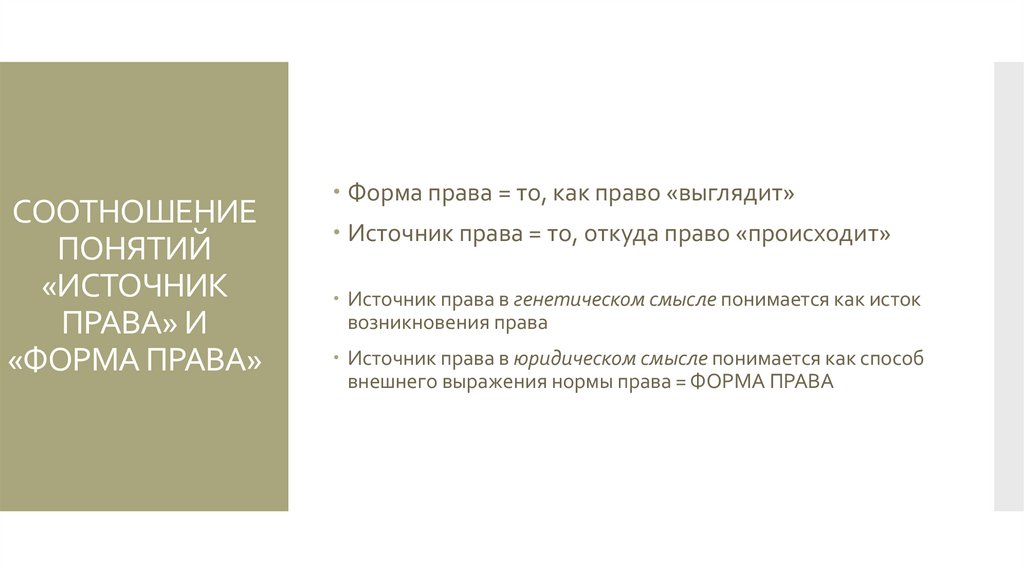 СООТНОШЕНИЕ ПОНЯТИЙ «ИСТОЧНИК ПРАВА» И «ФОРМА ПРАВА»

• Форма права = то, как право «выглядит»

• Источник права = то, откуда право «происходит»

• Источник права в генетическом смысле понимается как исток возникновения права

• Источник права в юридическом смысле понимается как способ внешнего выражения нормы права = ФОРМА ПРАВА